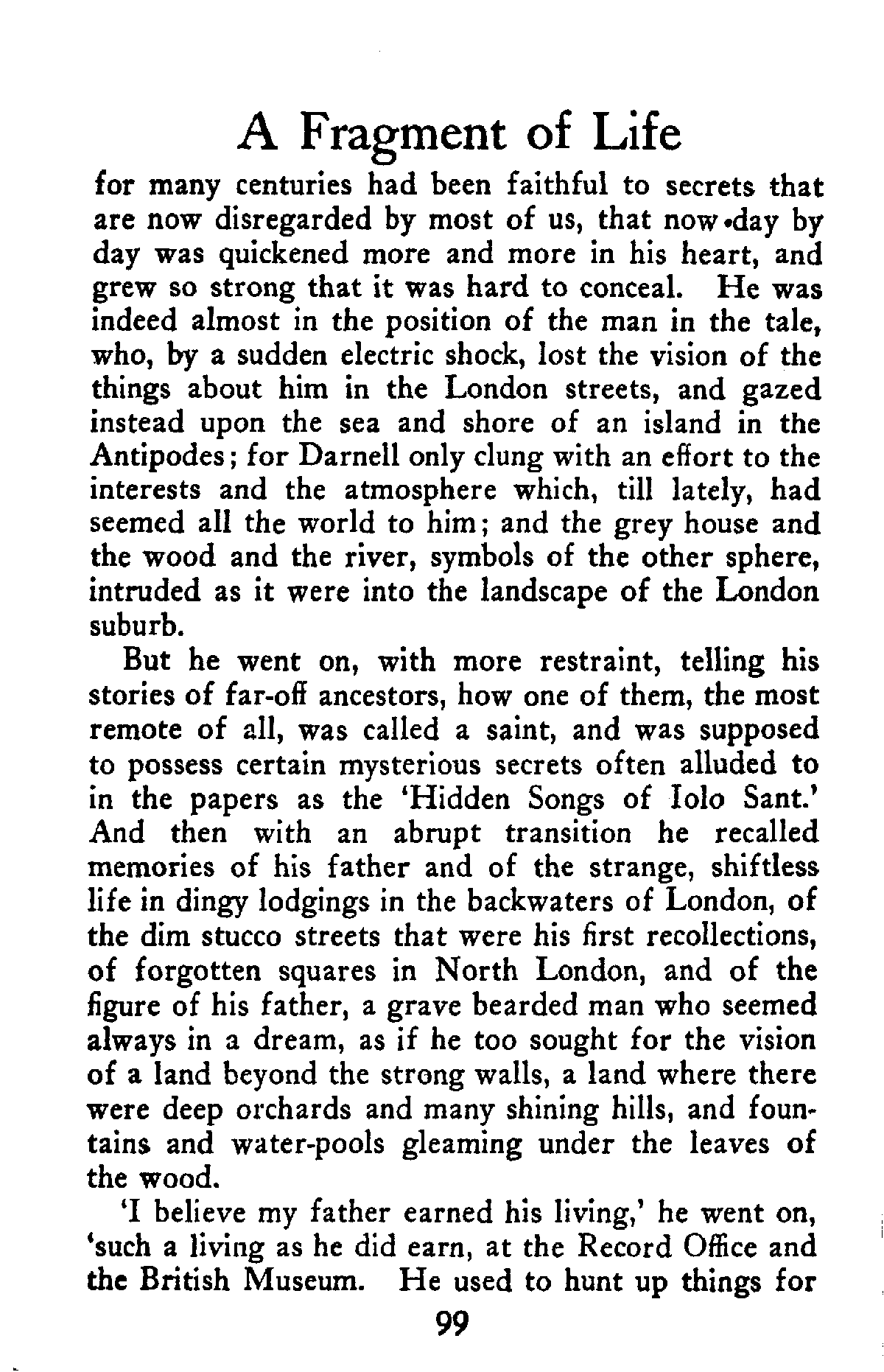 A Fragment of Life

for many centuries had been faithful to secrets that are now disregarded by most of us, that now day by day was quickened more and more in his heart, and grew so strong that it was hard to conceal. He was indeed almost in the position of the man in the tale, who, by a sudden electric shock, lost the vision of the things about him in the London streets, and gazed instead upon the sea and shore of an island in the Antipodes; for Darnell only clung with an effort to the interests and the atmosphere which, till lately, had seemed all the world to him; and the grey house and the wood and the river, symbols of the other sphere, intruded as it were into the landscape of the London suburb.

But he went on, with more restraint, telling his stories of far-off ancestors, how one of them, the most remote of all, was called a saint, and was supposed to possess certain mysterious secrets often alluded to in the papers as the 'Hidden Songs of Iolo Sant.' And then with an abrupt transition he recalled memories of his father and of the strange, shiftless life in dingy lodgings in the backwaters of London, of the dim stucco streets that were his first recollections, of forgotten squares in North London, and of the figure of his father, a grave bearded man who seemed always in a dream, as if he too sought for the vision of a land beyond the strong walls, a land where there were deep orchards and many shining hills, and fountains and water-pools gleaming under the leaves of the wood.

'I believe my father earned his living,' he went on, 'such a living as he did earn, at the Record Office and the British Museum. He used to hunt up things for

99